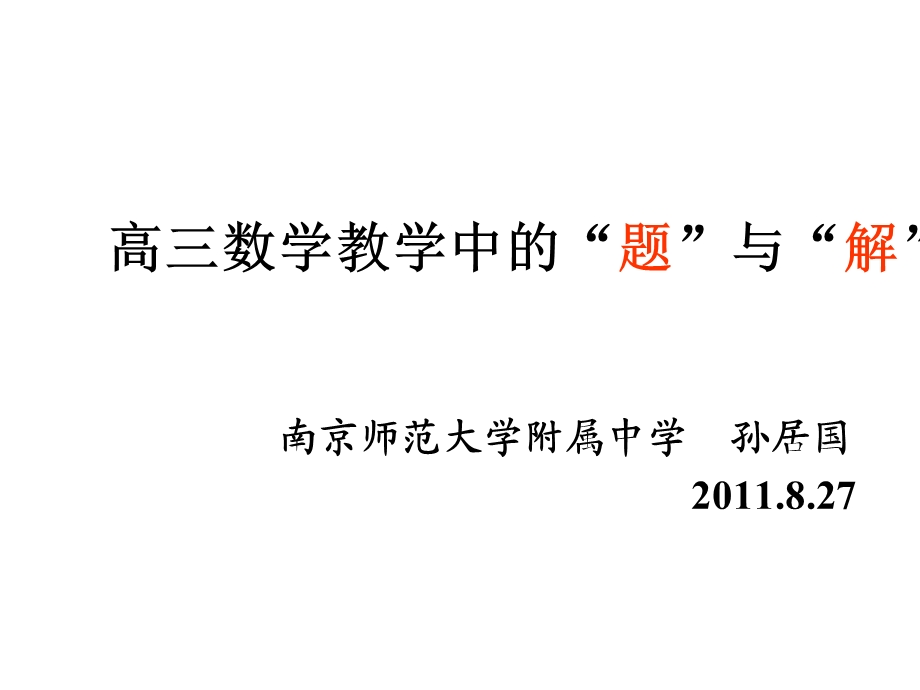 高三数学教学中的“题”与“解”

南京师范大学附属中学 孙居国
2011.8.27